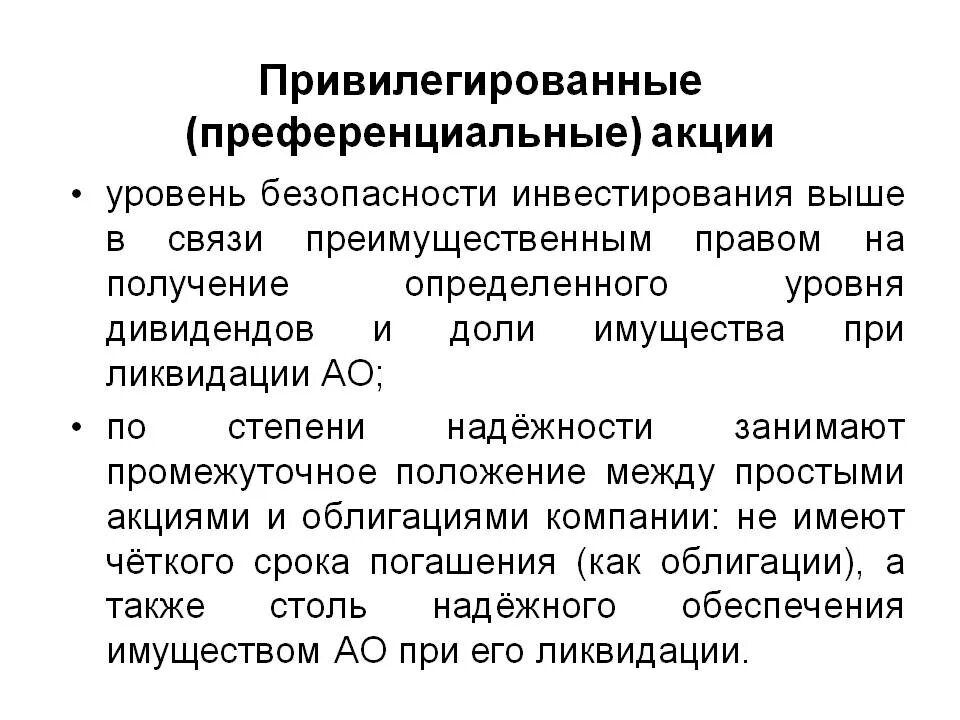 Привилегированные (преференциальные) акции

• уровень безопасности инвестирования выше в связи преимущественным правом на получение определенного уровня дивидендов и доли имущества при ликвидации АО;

• по степени надёжности занимают промежуточное положение между простыми акциями и облигациями компании: не имеют чёткого срока погашения (как облигации), а также столь надёжного обеспечения имуществом АО при его ликвидации.